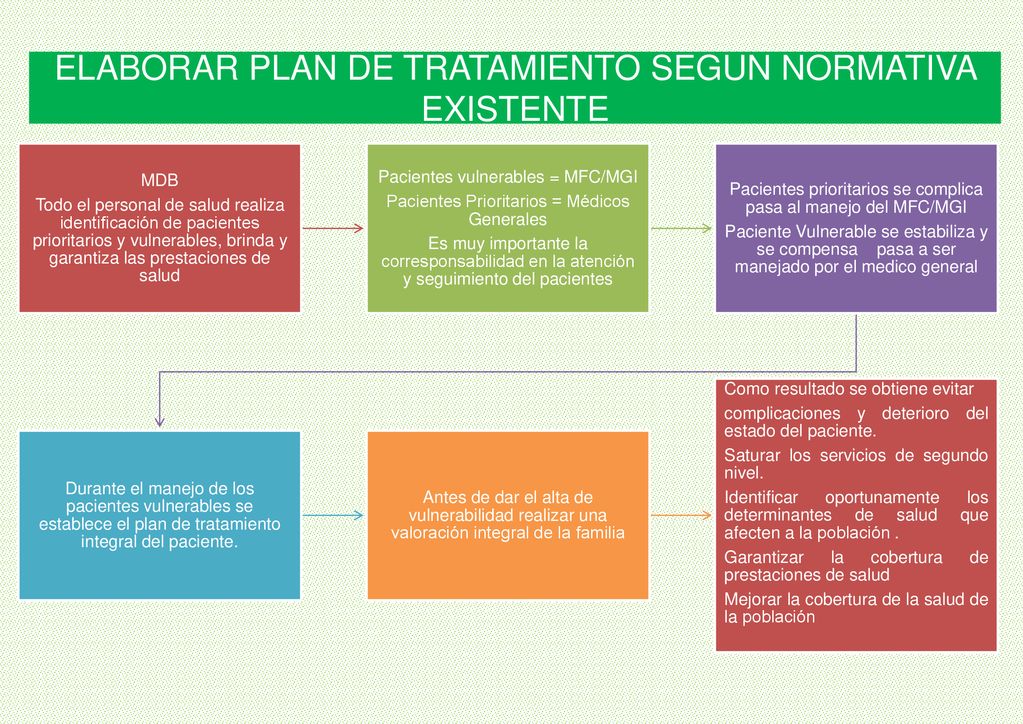 ELABORAR PLAN DE TRATAMIENTO SEGUN NORMATIVA EXISTENTE

MDB
Todo el personal de salud realiza identificación de pacientes prioritarios y vulnerables, brinda y garantiza las prestaciones de salud

Pacientes vulnerables = MFC/MGI
Pacientes Prioritarios = Médicos Generales
Es muy importante la corresponsabilidad en la atención y seguimiento del pacientes

Pacientes prioritarios se complica pasa al manejo del MFC/MGI
Paciente Vulnerable se estabiliza y se compensa pasa a ser manejado por el medico general

Durante el manejo de los pacientes vulnerables se establece el plan de tratamiento integral del paciente.

Antes de dar el alta de vulnerabilidad realizar una valoración integral de la familia

Como resultado se obtiene evitar
complicaciones y deterioro del estado del paciente.
Saturar los servicios de segundo nivel.
Identificar oportunamente los determinantes de salud que afecten a la población .
Garantizar la cobertura de prestaciones de salud
Mejorar la cobertura de la salud de la población